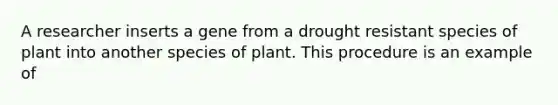 A researcher inserts a gene from a drought resistant species of plant into another species of plant. This procedure is an example of